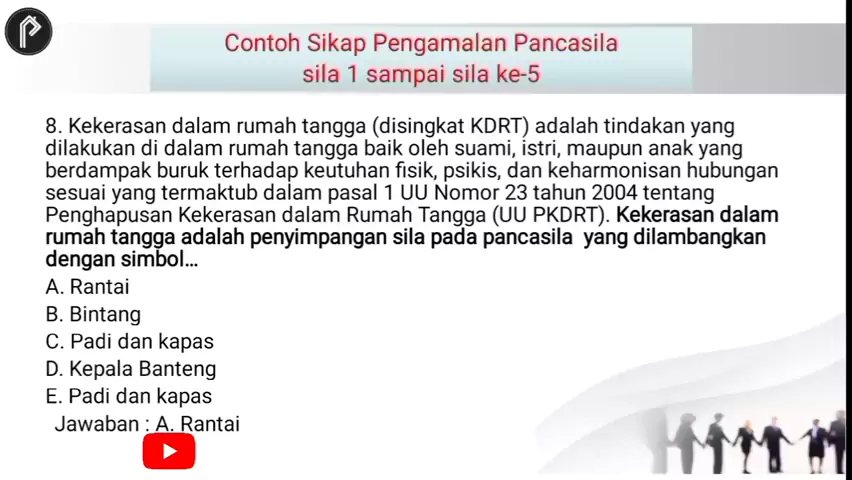 Contoh Sikap Pengamalan Pancasila
sila 1 sampai sila ke-5

8. Kekerasan dalam rumah tangga (disingkat KDRT) adalah tindakan yang dilakukan di dalam rumah tangga baik oleh suami, istri, maupun anak yang berdampak buruk terhadap keutuhan fisik, psikis, dan keharmonisan hubungan sesuai yang termaktub dalam pasal 1 UU Nomor 23 tahun 2004 tentang Penghapusan Kekerasan dalam Rumah Tangga (UU PKDRT). Kekerasan dalam rumah tangga adalah penyimpangan sila pada pancasila yang dilambangkan dengan simbol...
A. Rantai
B. Bintang
C. Padi dan kapas
D. Kepala Banteng
E. Padi dan kapas
Jawaban : A. Rantai